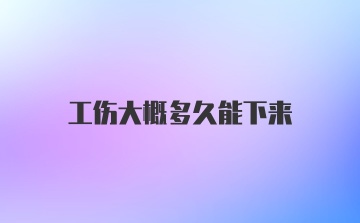 工伤大概多久能下来